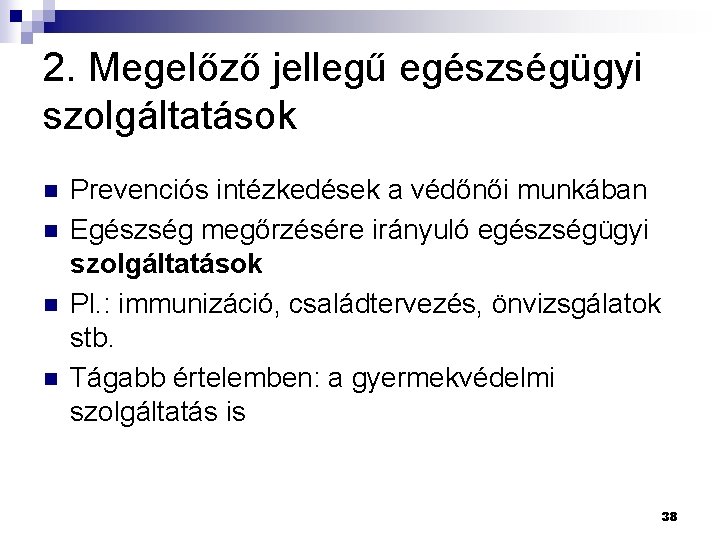 2. Megelőző jellegű egészségügyi szolgáltatások

• Prevenciós intézkedések a védőnői munkában
• Egészség megőrzésére irányuló egészségügyi szolgáltatások
• Pl.: immunizáció, családtervezés, önvizsgálatok stb.
• Tágabb értelemben: a gyermekvédelmi szolgáltatás is

38